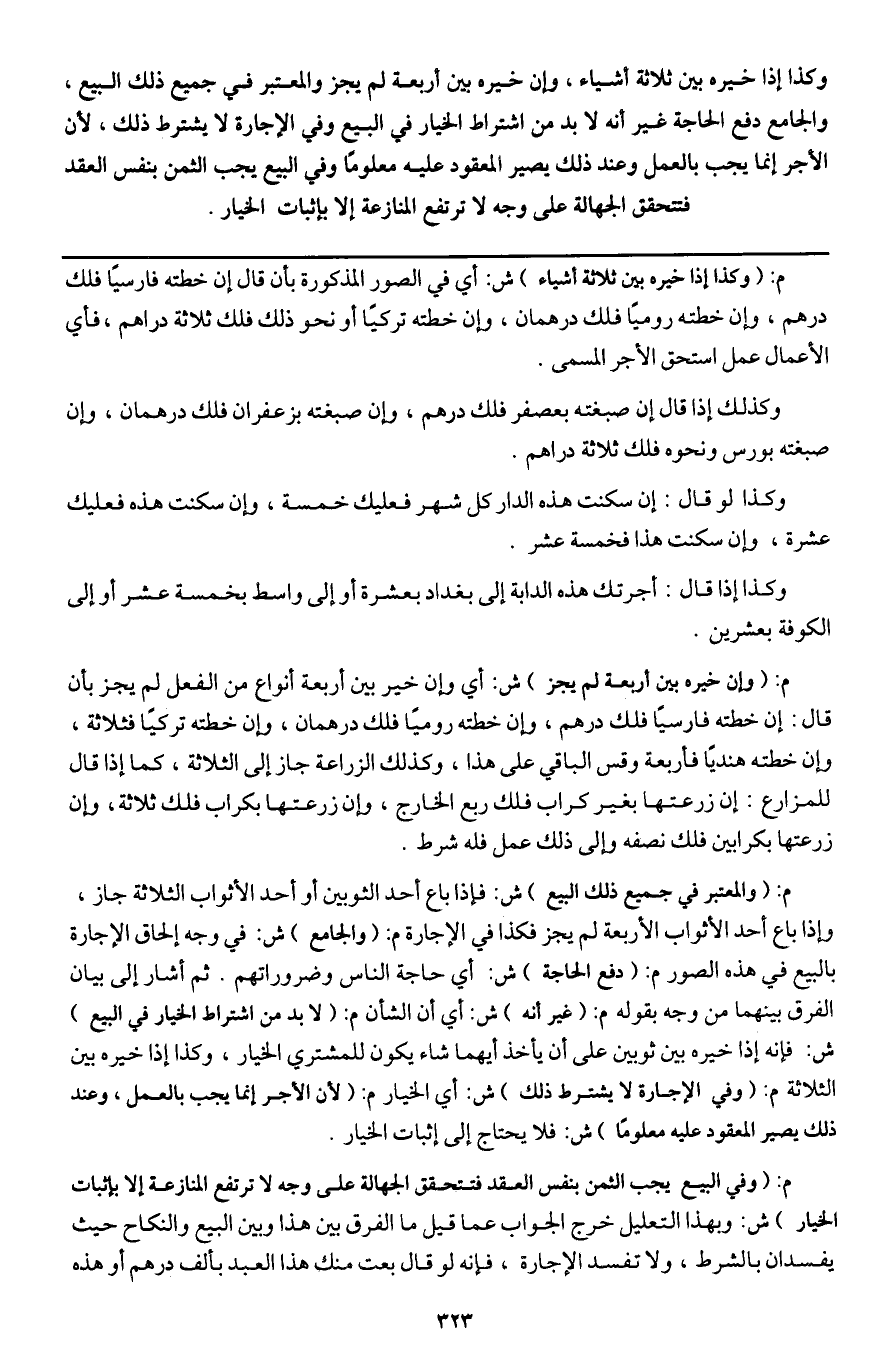 وكذا إذا خيره بين ثلاثة أشياء ، وإن خيره بين أربعة لم يجز والمعتبر في جميع ذلك البيع ، والجامع دفع الحاجة غير أنه لا بد من اشتراط الخيار في البيع وفي الإجارة لا يشترط ذلك ، لأن الأجر إنما يجب بالعمل وعند ذلك يصير المعقود عليه معلومًا وفي البيع يجب الثمن بنفس العقد فتتحقق الجهالة على وجه لا ترتفع المنازعة إلا بإثبات الخيار .

م: ( وكذا إذا خيره بين ثلاثة أشياء ) ش: أي في الصور المذكورة بأن قال إن خطته فارسيًا فلك درهم ، وإن خطته روميًا فلك درهمان ، وإن خطته تركيًا أو نحو ذلك فلك ثلاثة دراهم ، فأي الأعمال عمل استحق الأجر المسمى .

وكذلك إذا قال إن صبغته بعصفر فلك درهم ، وإن صبغته بزعفران فلك درهمان ، وإن صبغته بورس ونحوه فلك ثلاثة دراهم .

وكذا لو قال : إن سكنت هذه الدار كل شهر فعليك خمسة ، وإن سكنت هذه فعليك عشرة ، وإن سكنت هذا فخمسة عشر .

وكذا إذا قال : أجرتك هذه الدابة إلى بغداد بعشرة أو إلى واسط بخمسة عشر أو إلى الكوفة بعشرين .

م: ( وإن خيره بين أربعة لم يجز ) ش: أي وإن خير بين أربعة أنواع من الفعل لم يجز بأن قال : إن خطته فارسيًا فلك درهم ، وإن خطته روميًا فلك درهمان ، وإن خطته تركيًا فثلاثة ، وإن خطته هنديًا فأربعة وقس الباقي على هذا ، وكذلك الزراعة جاز إلى الثلاثة ، كما إذا قال للمزارع : إن زرعتها بغير كراب فلك ربع الخارج ، وإن زرعتها بكراب فلك ثلاثة ، وإن زرعتها بكرابين فلك نصفه وإلى ذلك عمل فله شرط .

م: ( والمعتبر في جميع ذلك البيع ) ش: فإذا باع أحد الثوبين أو أحد الأثواب الثلاثة جاز ، وإذا باع أحد الأثواب الأربعة لم يجز فكذا في الإجارة م: ( والجامع ) ش: في وجه إلحاق الإجارة بالبيع في هذه الصور م: ( دفع الحاجة ) ش: أي حاجة الناس وضروراتهم . ثم أشار إلى بيان الفرق بينهما من وجه بقوله م: ( غير أنه ) ش: أي أن الشأن م: ( لا بد من اشتراط الخيار في البيع ) ش: فإنه إذا خيره بين ثوبين على أن يأخذ أيهما شاء يكون للمشتري الخيار ، وكذا إذا خيره بين الثلاثة م: ( وفي الإجارة لا يشترط ذلك ) ش: أي الخيار م: ( لأن الأجر إنما يجب بالعمل ، وعند ذلك يصير المعقود عليه معلومًا ) ش: فلا يحتاج إلى إثبات الخيار .

م: ( وفي البيع يجب الثمن بنفس العقد فتتحقق الجهالة على وجه لا ترتفع المنازعة إلا بإثبات الخيار ) ش: وبهذا التعليل خرج الجواب عما قيل ما الفرق بين هذا وبين البيع والنكاح حيث يفسدان بالشرط ، ولا تفسد الإجارة ، فإنه لو قال بعت منك هذا العبد بألف درهم أو هذه

٣٢٣